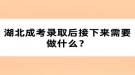 湖北成考录取后接下来需要做什么？